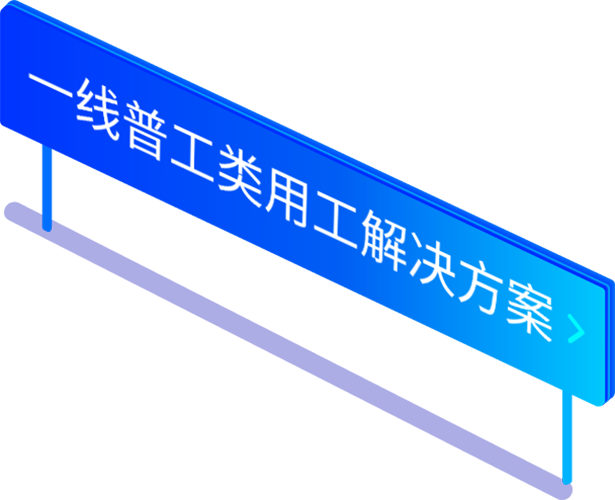 一线普工类用工解决方案 >